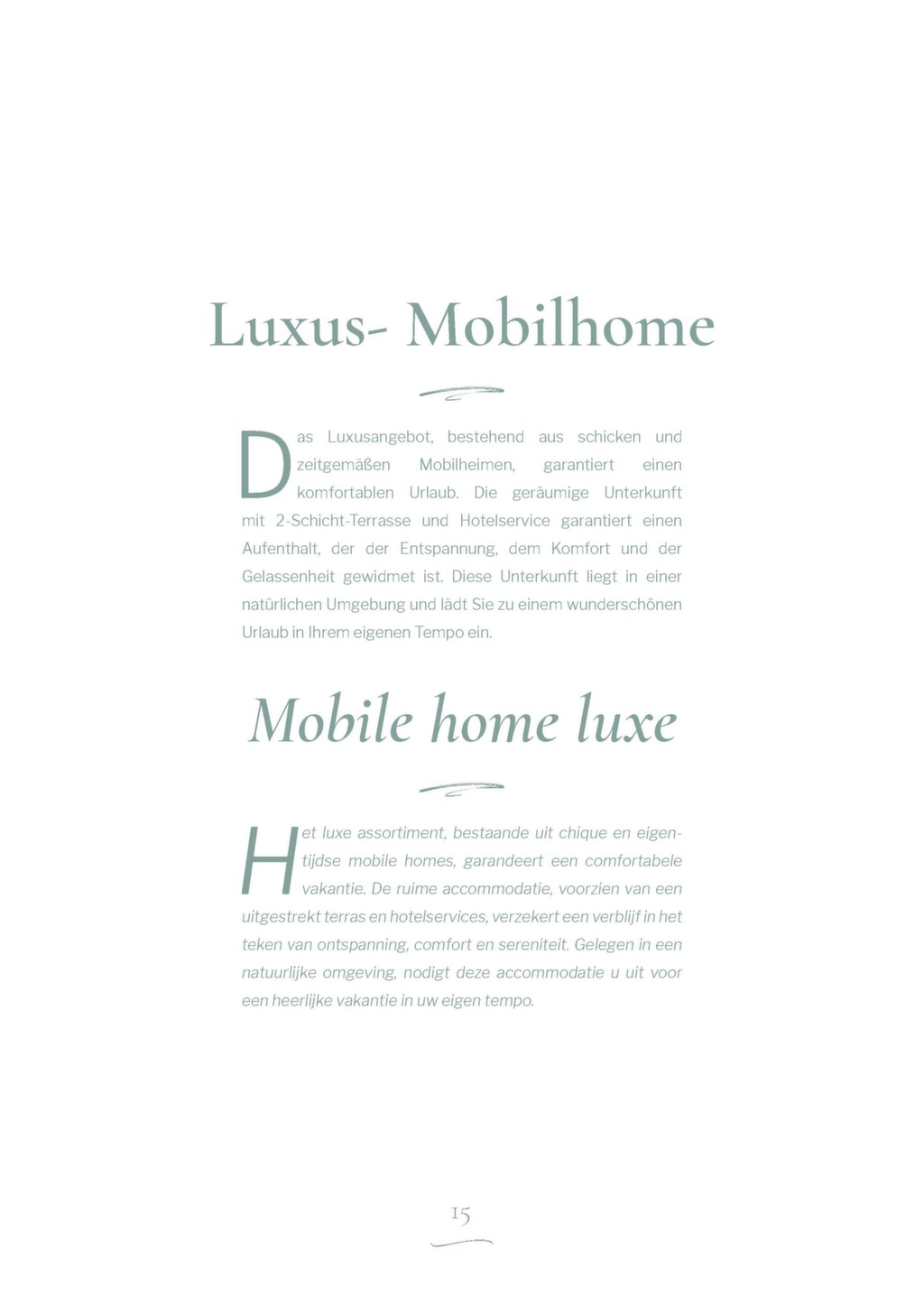 Luxus- Mobilhome

Das Luxusangebot, bestehend aus schicken und zeitgemäßen Mobilheimen, garantiert einen komfortablen Urlaub. Die geräumige Unterkunft mit 2-Schicht-Terrasse und Hotelservice garantiert einen Aufenthalt, der der Entspannung, dem Komfort und der Gelassenheit gewidmet ist. Diese Unterkunft liegt in einer natürlichen Umgebung und lädt Sie zu einem wunderschönen Urlaub in Ihrem eigenen Tempo ein.

Mobile home luxe

Het luxe assortiment, bestaande uit chique en eigentijdse mobile homes, garandeert een comfortabele vakantie. De ruime accommodatie, voorzien van een uitgestrekt terras en hotelservices, verzekert een verblijf in het teken van ontspanning, comfort en sereniteit. Gelegen in een natuurlijke omgeving, nodigt deze accommodatie u uit voor een heerlijke vakantie in uw eigen tempo.

15